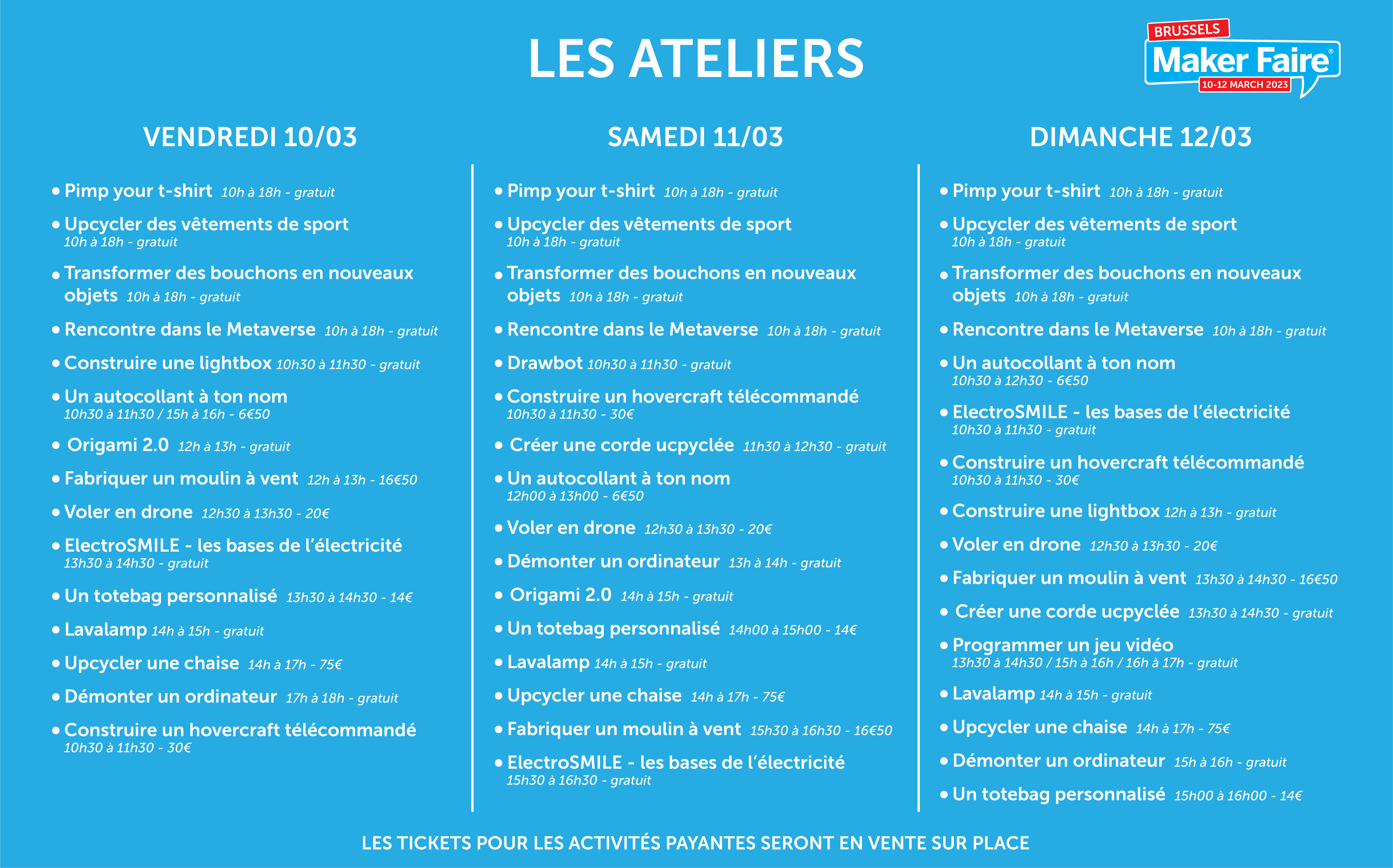 LES ATELIERS

BRUSSELS
Maker Faire®
10-12 MARCH 2023

VENDREDI 10/03

• Pimp your t-shirt 10h à 18h - gratuit
• Upcycler des vêtements de sport 10h à 18h - gratuit
• Transformer des bouchons en nouveaux objets 10h à 18h - gratuit
• Rencontre dans le Metaverse 10h à 18h - gratuit
• Construire une lightbox 10h30 à 11h30 - gratuit
• Un autocollant à ton nom 10h30 à 11h30 / 15h à 16h - 6€50
• Origami 2.0 12h à 13h - gratuit
• Fabriquer un moulin à vent 12h à 13h - 16€50
• Voler en drone 12h30 à 13h30 - 20€
• ElectroSMILE - les bases de l'électricité 13h30 à 14h30 - gratuit
• Un totebag personnalisé 13h30 à 14h30 - 14€
• Lavalamp 14h à 15h - gratuit
• Upcycler une chaise 14h à 17h - 75€
• Démonter un ordinateur 17h à 18h - gratuit
• Construire un hovercraft télécommandé 10h30 à 11h30 - 30€

SAMEDI 11/03

• Pimp your t-shirt 10h à 18h - gratuit
• Upcycler des vêtements de sport 10h à 18h - gratuit
• Transformer des bouchons en nouveaux objets 10h à 18h - gratuit
• Rencontre dans le Metaverse 10h à 18h - gratuit
• Drawbot 10h30 à 11h30 - gratuit
• Construire un hovercraft télécommandé 10h30 à 11h30 - 30€
• Créer une corde ucpyclée 11h30 à 12h30 - gratuit
• Un autocollant à ton nom 12h00 à 13h00 - 6€50
• Voler en drone 12h30 à 13h30 - 20€
• Démonter un ordinateur 13h à 14h - gratuit
• Origami 2.0 14h à 15h - gratuit
• Un totebag personnalisé 14h00 à 15h00 - 14€
• Lavalamp 14h à 15h - gratuit
• Upcycler une chaise 14h à 17h - 75€
• Fabriquer un moulin à vent 15h30 à 16h30 - 16€50
• ElectroSMILE - les bases de l'électricité 15h30 à 16h30 - gratuit

DIMANCHE 12/03

• Pimp your t-shirt 10h à 18h - gratuit
• Upcycler des vêtements de sport 10h à 18h - gratuit
• Transformer des bouchons en nouveaux objets 10h à 18h - gratuit
• Rencontre dans le Metaverse 10h à 18h - gratuit
• Un autocollant à ton nom 10h30 à 12h30 - 6€50
• ElectroSMILE - les bases de l'électricité 10h30 à 11h30 - gratuit
• Construire un hovercraft télécommandé 10h30 à 11h30 - 30€
• Construire une lightbox 12h à 13h - gratuit
• Voler en drone 12h30 à 13h30 - 20€
• Fabriquer un moulin à vent 13h30 à 14h30 - 16€50
• Créer une corde ucpyclée 13h30 à 14h30 - gratuit
• Programmer un jeu vidéo 13h30 à 14h30 / 15h à 16h / 16h à 17h - gratuit
• Lavalamp 14h à 15h - gratuit
• Upcycler une chaise 14h à 17h - 75€
• Démonter un ordinateur 15h à 16h - gratuit
• Un totebag personnalisé 15h00 à 16h00 - 14€

LES TICKETS POUR LES ACTIVITÉS PAYANTES SERONT EN VENTE SUR PLACE